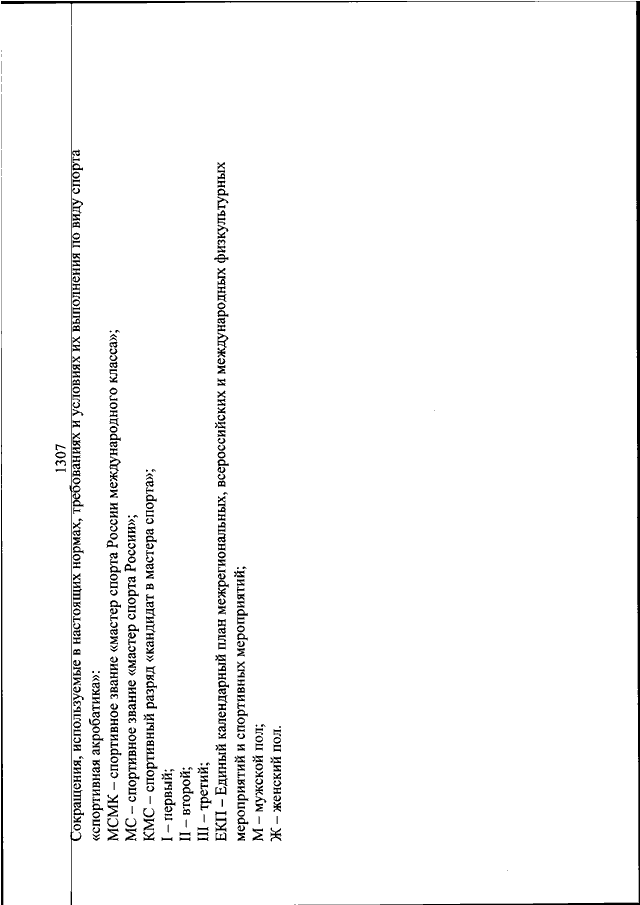 1307

Сокращения, используемые в настоящих нормах, требованиях и условиях их выполнения по виду спорта «спортивная акробатика»:
МСМК – спортивное звание «мастер спорта России международного класса»;
МС – спортивное звание «мастер спорта России»;
КМС – спортивный разряд «кандидат в мастера спорта»;
I – первый;
II – второй;
III – третий;
ЕКП – Единый календарный план межрегиональных, всероссийских и международных физкультурных мероприятий и спортивных мероприятий;
М – мужской пол;
Ж – женский пол.